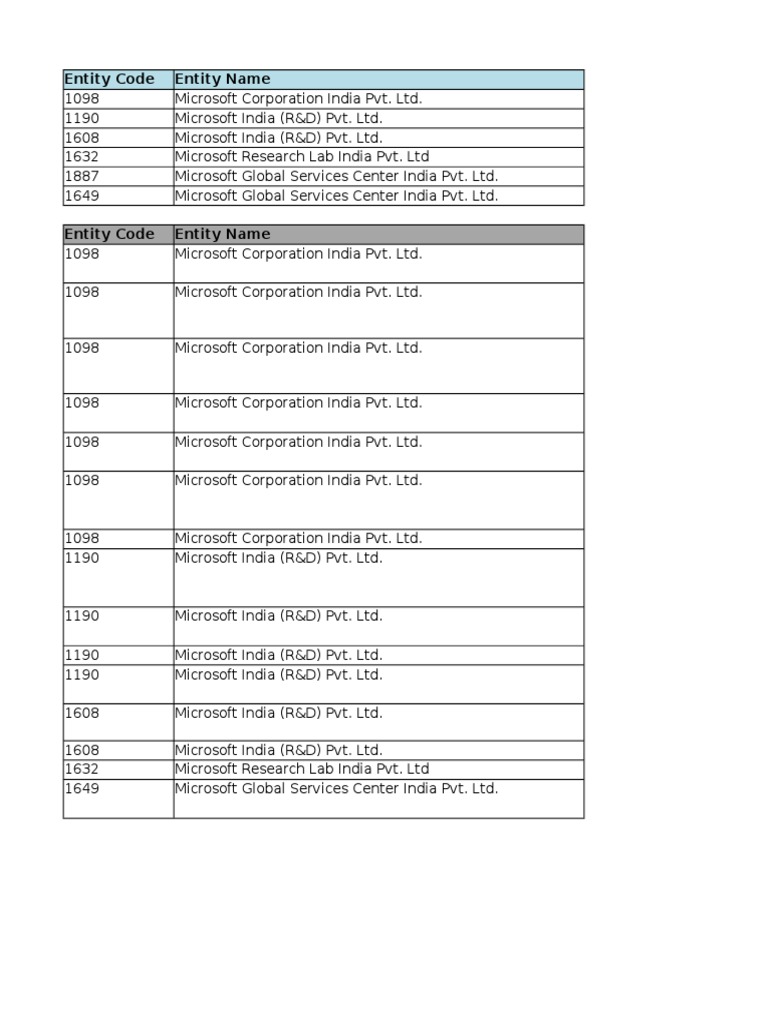 | Entity Code | Entity Name |
|---|---|
| 1098 | Microsoft Corporation India Pvt. Ltd. |
| 1190 | Microsoft India (R&D) Pvt. Ltd. |
| 1608 | Microsoft India (R&D) Pvt. Ltd. |
| 1632 | Microsoft Research Lab India Pvt. Ltd |
| 1887 | Microsoft Global Services Center India Pvt. Ltd. |
| 1649 | Microsoft Global Services Center India Pvt. Ltd. |

| Entity Code | Entity Name |
|---|---|
| 1098 | Microsoft Corporation India Pvt. Ltd. |
| 1098 | Microsoft Corporation India Pvt. Ltd. |
| 1098 | Microsoft Corporation India Pvt. Ltd. |
| 1098 | Microsoft Corporation India Pvt. Ltd. |
| 1098 | Microsoft Corporation India Pvt. Ltd. |
| 1098 | Microsoft Corporation India Pvt. Ltd. |
| 1098 | Microsoft Corporation India Pvt. Ltd. |
| 1190 | Microsoft India (R&D) Pvt. Ltd. |
| 1190 | Microsoft India (R&D) Pvt. Ltd. |
| 1190 | Microsoft India (R&D) Pvt. Ltd. |
| 1190 | Microsoft India (R&D) Pvt. Ltd. |
| 1608 | Microsoft India (R&D) Pvt. Ltd. |
| 1608 | Microsoft India (R&D) Pvt. Ltd. |
| 1632 | Microsoft Research Lab India Pvt. Ltd |
| 1649 | Microsoft Global Services Center India Pvt. Ltd. |